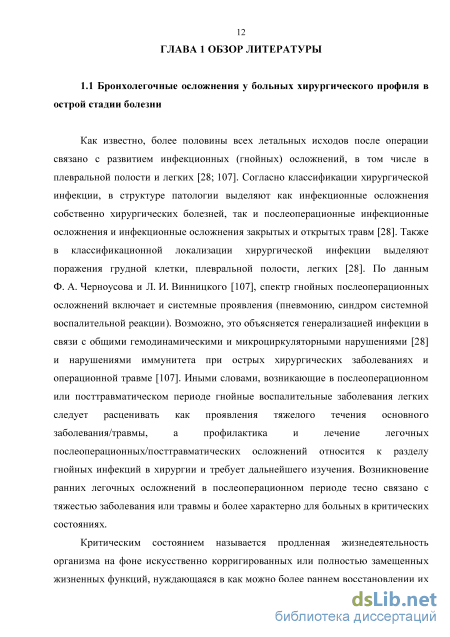 12

ГЛАВА 1 ОБЗОР ЛИТЕРАТУРЫ

1.1 Бронхолегочные осложнения у больных хирургического профиля в острой стадии болезни

Как известно, более половины всех летальных исходов после операции связано с развитием инфекционных (гнойных) осложнений, в том числе в плевральной полости и легких [28; 107]. Согласно классификации хирургической инфекции, в структуре патологии выделяют как инфекционные осложнения собственно хирургических болезней, так и послеоперационные инфекционные осложнения и инфекционные осложнения закрытых и открытых травм [28]. Также в классификационной локализации хирургической инфекции выделяют поражения грудной клетки, плевральной полости, легких [28]. По данным Ф. А. Черноусова и Л. И. Винницкого [107], спектр гнойных послеоперационных осложнений включает и системные проявления (пневмонию, синдром системной воспалительной реакции). Возможно, это объясняется генерализацией инфекции в связи с общими гемодинамическими и микроциркуляторными нарушениями [28] и нарушениями иммунитета при острых хирургических заболеваниях и операционной травме [107]. Иными словами, возникающие в послеоперационном или посттравматическом периоде гнойные воспалительные заболевания легких следует расценивать как проявления тяжелого течения основного заболевания/травмы, а профилактика и лечение легочных послеоперационных/посттравматических осложнений относится к разделу гнойных инфекций в хирургии и требует дальнейшего изучения. Возникновение ранних легочных осложнений в послеоперационном периоде тесно связано с тяжестью заболевания или травмы и более характерно для больных в критических состояниях.

Критическим состоянием называется продленная жизнедеятельность организма на фоне искусственно корригированных или полностью замещенных жизненных функций, нуждающаяся в как можно более раннем восстановлении их

dsLib.net
библиотека диссертаций